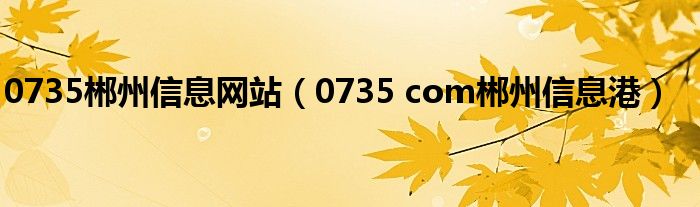 0735郴州信息网站（0735 com郴州信息港）